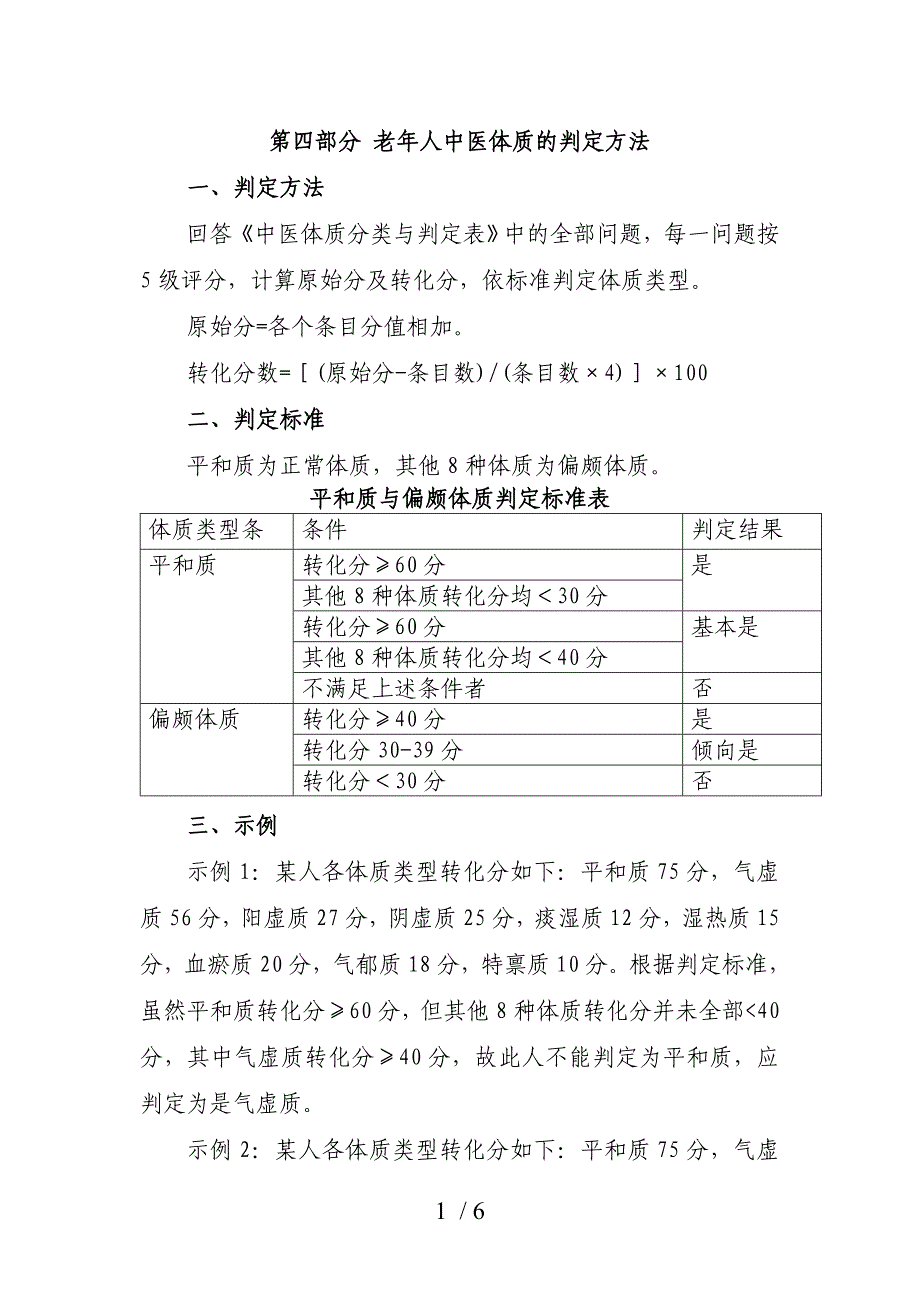 第四部分 老年人中医体质的判定方法

一、判定方法

回答《中医体质分类与判定表》中的全部问题，每一问题按5级评分，计算原始分及转化分，依标准判定体质类型。

原始分=各个条目分值相加。

转化分数=［(原始分-条目数)/(条目数×4)］×100

二、判定标准

平和质为正常体质，其他8种体质为偏颇体质。

平和质与偏颇体质判定标准表

| 体质类型条 | 条件 | 判定结果 |
|---|---|---|
| 平和质 | 转化分≥60分 | 是 |
| | 其他8种体质转化分均＜30分 | |
| | 转化分≥60分 | 基本是 |
| | 其他8种体质转化分均＜40分 | |
| | 不满足上述条件者 | 否 |
| 偏颇体质 | 转化分≥40分 | 是 |
| | 转化分30-39分 | 倾向是 |
| | 转化分＜30分 | 否 |

三、示例

示例1：某人各体质类型转化分如下：平和质75分，气虚质56分，阳虚质27分，阴虚质25分，痰湿质12分，湿热质15分，血瘀质20分，气郁质18分，特禀质10分。根据判定标准，虽然平和质转化分≥60分，但其他8种体质转化分并未全部<40分，其中气虚质转化分≥40分，故此人不能判定为平和质，应判定为是气虚质。

示例2：某人各体质类型转化分如下：平和质75分，气虚

1 / 6